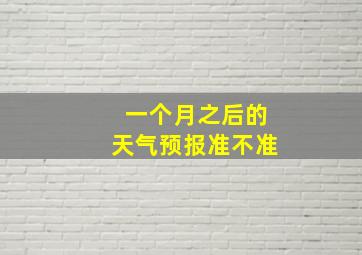 一个月之后的
天气预报准不准